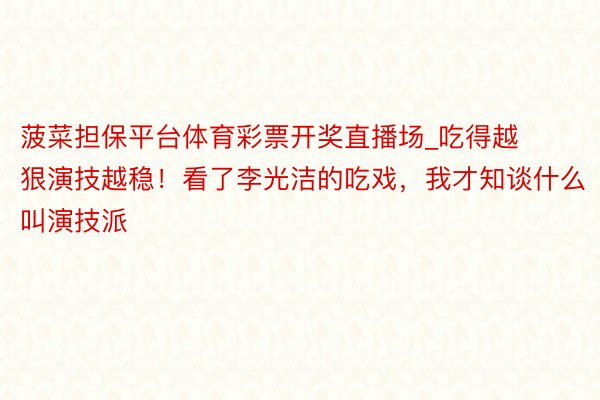 菠菜担保平台体育彩票开奖直播场_吃得越狠演技越稳！看了李光洁的吃戏，我才知谈什么叫演技派